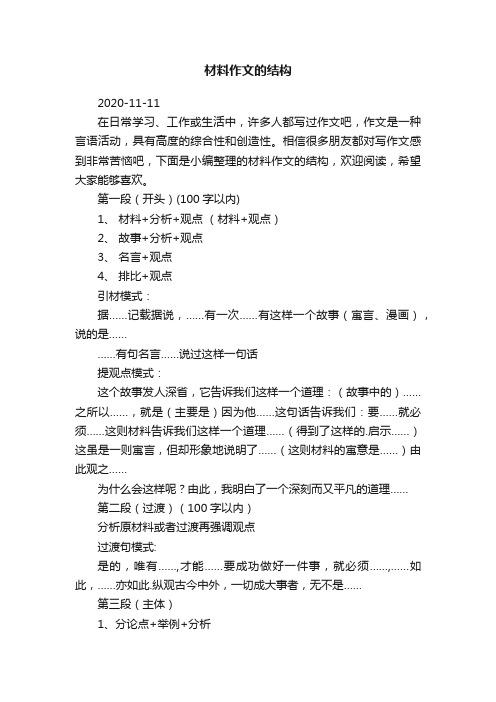 材料作文的结构

2020-11-11

在日常学习、工作或生活中，许多人都写过作文吧，作文是一种言语活动，具有高度的综合性和创造性。相信很多朋友都对写作文感到非常苦恼吧，下面是小编整理的材料作文的结构，欢迎阅读，希望大家能够喜欢。

第一段（开头）(100 字以内)

1、 材料+分析+观点 （材料+观点）

2、 故事+分析+观点

3、 名言+观点

4、 排比+观点

引材模式：

据……记载据说，……有一次……有这样一个故事（寓言、漫画），说的是……

……有句名言……说过这样一句话

提观点模式：

这个故事发人深省，它告诉我们这样一个道理：（故事中的）……之所以……，就是（主要是）因为他……这句话告诉我们：要……就必须……这则材料告诉我们这样一个道理……（得到了这样的.启示……）这虽是一则寓言，但却形象地说明了……（这则材料的寓意是……）由此观之……

为什么会这样呢？由此，我明白了一个深刻而又平凡的道理……

第二段（过渡）（100 字以内）

分析原材料或者过渡再强调观点

过渡句模式:

是的，唯有……,才能……要成功做好一件事，就必须……,……如此，……亦如此.纵观古今中外，一切成大事者，无不是……

第三段（主体）

1、分论点+举例+分析